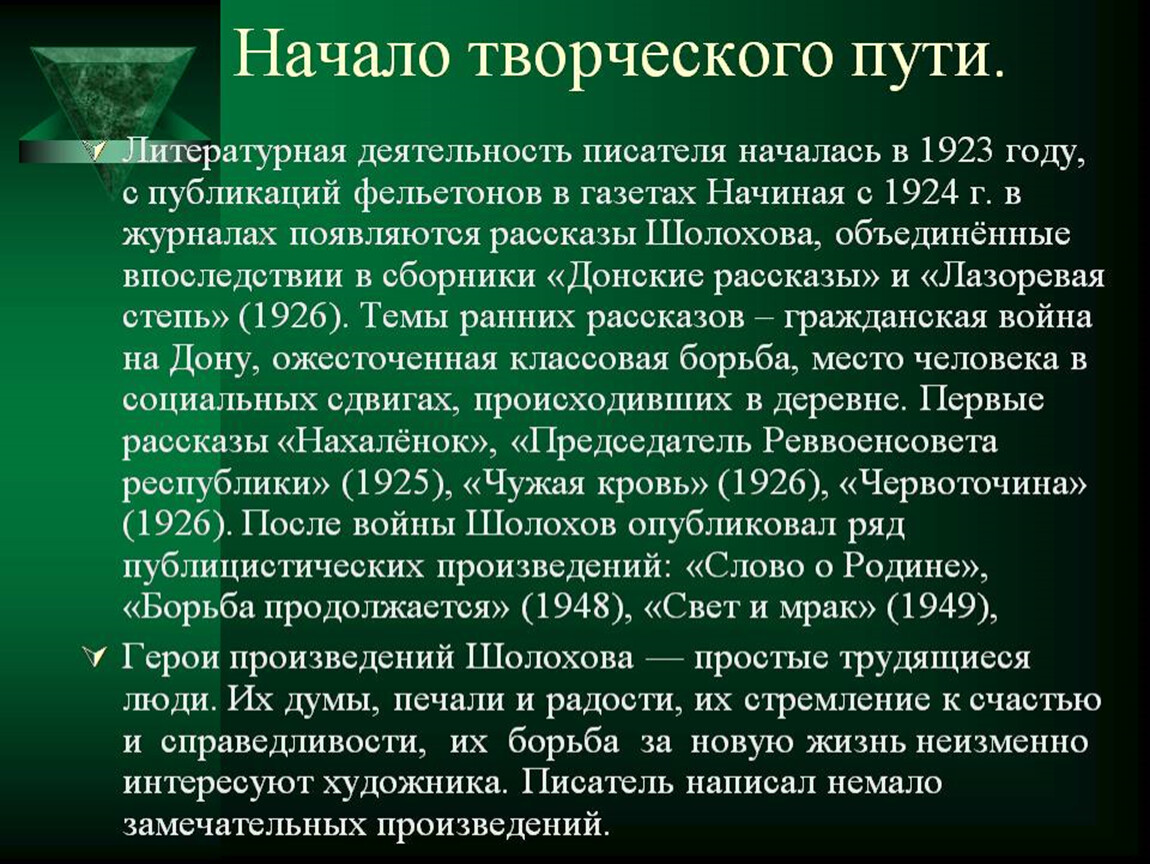 Начало творческого пути.

Литературная деятельность писателя началась в 1923 году, с публикаций фельетонов в газетах Начиная с 1924 г. в журналах появляются рассказы Шолохова, объединённые впоследствии в сборники «Донские рассказы» и «Лазоревая степь» (1926). Темы ранних рассказов – гражданская война на Дону, ожесточенная классовая борьба, место человека в социальных сдвигах, происходивших в деревне. Первые рассказы «Нахалёнок», «Председатель Реввоенсовета республики» (1925), «Чужая кровь» (1926), «Червоточина» (1926). После войны Шолохов опубликовал ряд публицистических произведений: «Слово о Родине», «Борьба продолжается» (1948), «Свет и мрак» (1949),

Герои произведений Шолохова — простые трудящиеся люди. Их думы, печали и радости, их стремление к счастью и справедливости, их борьба за новую жизнь неизменно интересуют художника. Писатель написал немало замечательных произведений.